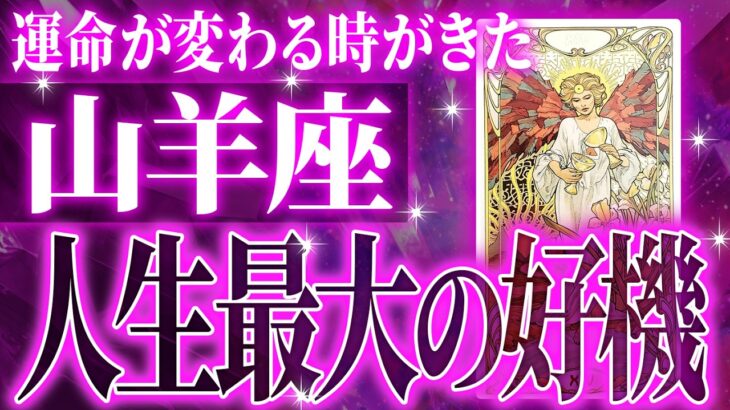 運命が変わる時がきた
山羊座
人生最大の好機